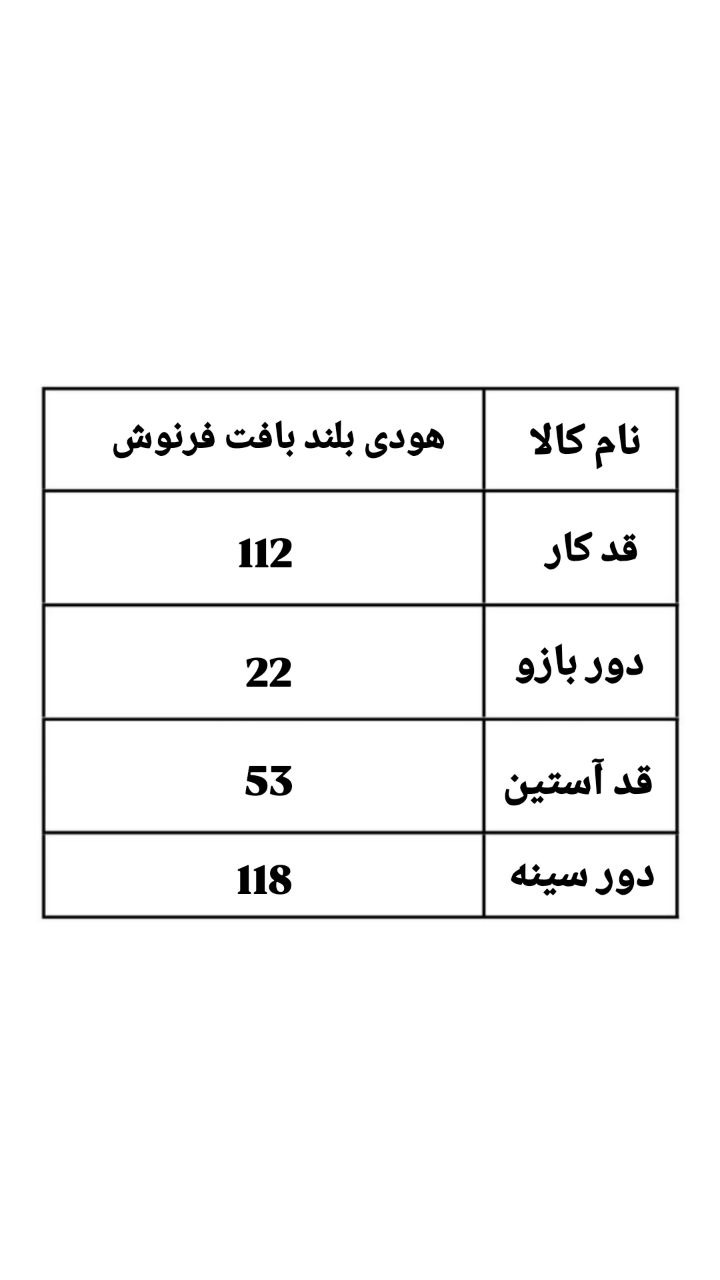 | نام کالا | هودی بلند بافت فرنوش |
|---|---|
| قد کار | 112 |
| دور بازو | 22 |
| قد آستین | 53 |
| دور سینه | 118 |